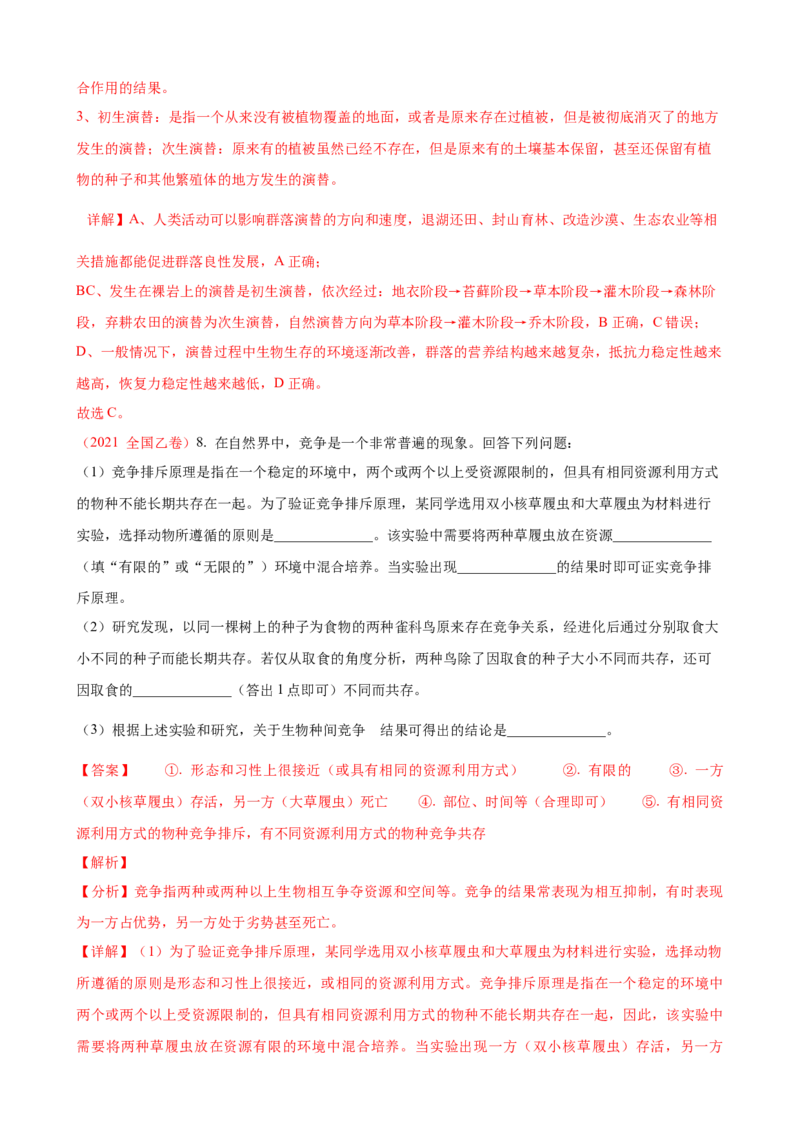 合作用的结果。
3、初生演替：是指一个从来没有被植物覆盖的地面，或者是原来存在过植被，但是被彻底消灭了的地方发生的演替；次生演替：原来有的植被虽然已经不存在，但是原来有的土壤基本保留，甚至还保留有植物的种子和其他繁殖体的地方发生的演替。

详解】A、人类活动可以影响群落演替的方向和速度，退湖还田、封山育林、改造沙漠、生态农业等相关措施都能促进群落良性发展，A 正确；
BC、发生在裸岩上的演替是初生演替，依次经过：地衣阶段→苔藓阶段→草本阶段→灌木阶段→森林阶段，弃耕农田的演替为次生演替，自然演替方向为草本阶段→灌木阶段→乔木阶段，B 正确，C 错误；
D、一般情况下，演替过程中生物生存的环境逐渐改善，群落的营养结构越来越复杂，抵抗力稳定性越来越高，恢复力稳定性越来越低，D 正确。
故选 C。
（2021 全国乙卷）8. 在自然界中，竞争是一个非常普遍的现象。回答下列问题：
（1）竞争排斥原理是指在一个稳定的环境中，两个或两个以上受资源限制的，但具有相同资源利用方式的物种不能长期共存在一起。为了验证竞争排斥原理，某同学选用双小核草履虫和大草履虫为材料进行实验，选择动物所遵循的原则是______________。该实验中需要将两种草履虫放在资源______________（填“有限的”或“无限的”）环境中混合培养。当实验出现______________的结果时即可证实竞争排斥原理。
（2）研究发现，以同一棵树上的种子为食物的两种雀科鸟原来存在竞争关系，经进化后通过分别取食大小不同的种子而能长期共存。若仅从取食的角度分析，两种鸟除了因取食的种子大小不同而共存，还可因取食的______________（答出 1 点即可）不同而共存。
（3）根据上述实验和研究，关于生物种间竞争 结果可得出的结论是______________。
【答案】 ①. 形态和习性上很接近（或具有相同的资源利用方式） ②. 有限的 ③. 一方（双小核草履虫）存活，另一方（大草履虫）死亡 ④. 部位、时间等（合理即可） ⑤. 有相同资源利用方式的物种竞争排斥，有不同资源利用方式的物种竞争共存
【解析】
【分析】竞争指两种或两种以上生物相互争夺资源和空间等。竞争的结果常表现为相互抑制，有时表现为一方占优势，另一方处于劣势甚至死亡。
【详解】（1）为了验证竞争排斥原理，某同学选用双小核草履虫和大草履虫为材料进行实验，选择动物所遵循的原则是形态和习性上很接近，或相同的资源利用方式。竞争排斥原理是指在一个稳定的环境中两个或两个以上受资源限制的，但具有相同资源利用方式的物种不能长期共存在一起，因此，该实验中需要将两种草履虫放在资源有限的环境中混合培养。当实验出现一方（双小核草履虫）存活，另一方